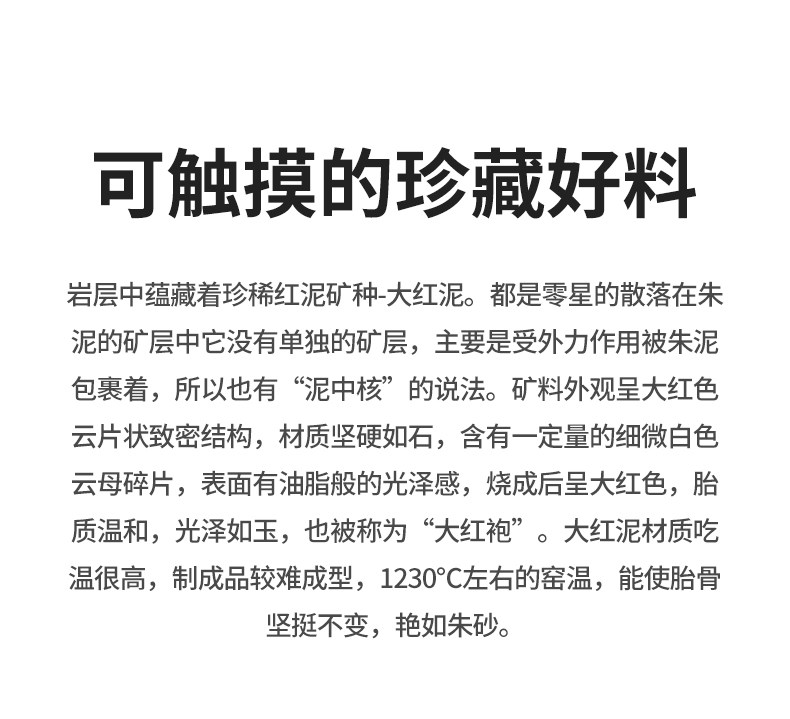 可触摸的珍藏好料

岩层中蕴藏着珍稀红泥矿种-大红泥。都是零星的散落在朱泥的矿层中它没有单独的矿层，主要是受外力作用被朱泥包裹着，所以也有“泥中核”的说法。矿料外观呈大红色云片状致密结构，材质坚硬如石，含有一定量的细微白色云母碎片，表面有油脂般的光泽感，烧成后呈大红色，胎质温和，光泽如玉，也被称为“大红袍”。大红泥材质吃温很高，制成品较难成型，1230°C左右的窑温，能使胎骨坚挺不变，艳如朱砂。